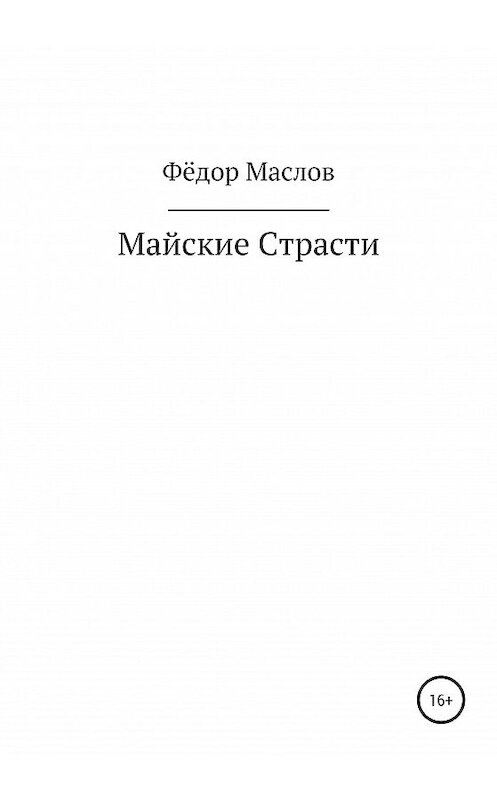 Фёдор Маслов

Майские Страсти

16+